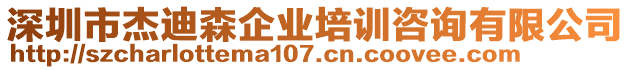 深圳市杰迪森企业培训咨询有限公司
http://szcharlottema107.cn.coovee.com